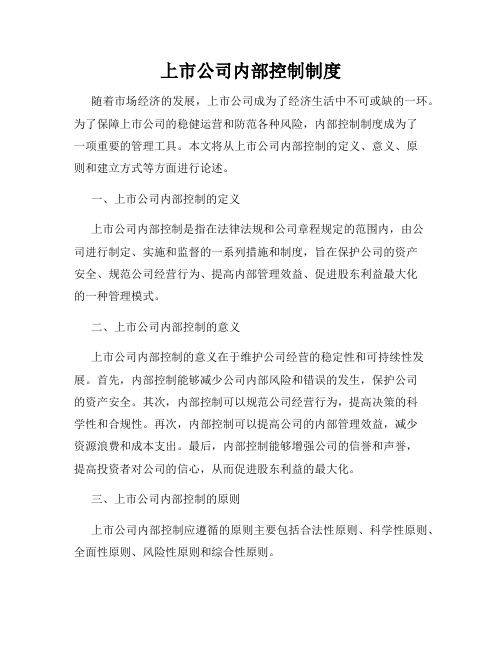 上市公司内部控制制度

随着市场经济的发展，上市公司成为了经济生活中不可或缺的一环。为了保障上市公司的稳健运营和防范各种风险，内部控制制度成为了一项重要的管理工具。本文将从上市公司内部控制的定义、意义、原则和建立方式等方面进行论述。

一、上市公司内部控制的定义

上市公司内部控制是指在法律法规和公司章程规定的范围内，由公司进行制定、实施和监督的一系列措施和制度，旨在保护公司的资产安全、规范公司经营行为、提高内部管理效益、促进股东利益最大化的一种管理模式。

二、上市公司内部控制的意义

上市公司内部控制的意义在于维护公司经营的稳定性和可持续性发展。首先，内部控制能够减少公司内部风险和错误的发生，保护公司的资产安全。其次，内部控制可以规范公司经营行为，提高决策的科学性和合规性。再次，内部控制可以提高公司的内部管理效益，减少资源浪费和成本支出。最后，内部控制能够增强公司的信誉和声誉，提高投资者对公司的信心，从而促进股东利益的最大化。

三、上市公司内部控制的原则

上市公司内部控制应遵循的原则主要包括合法性原则、科学性原则、全面性原则、风险性原则和综合性原则。